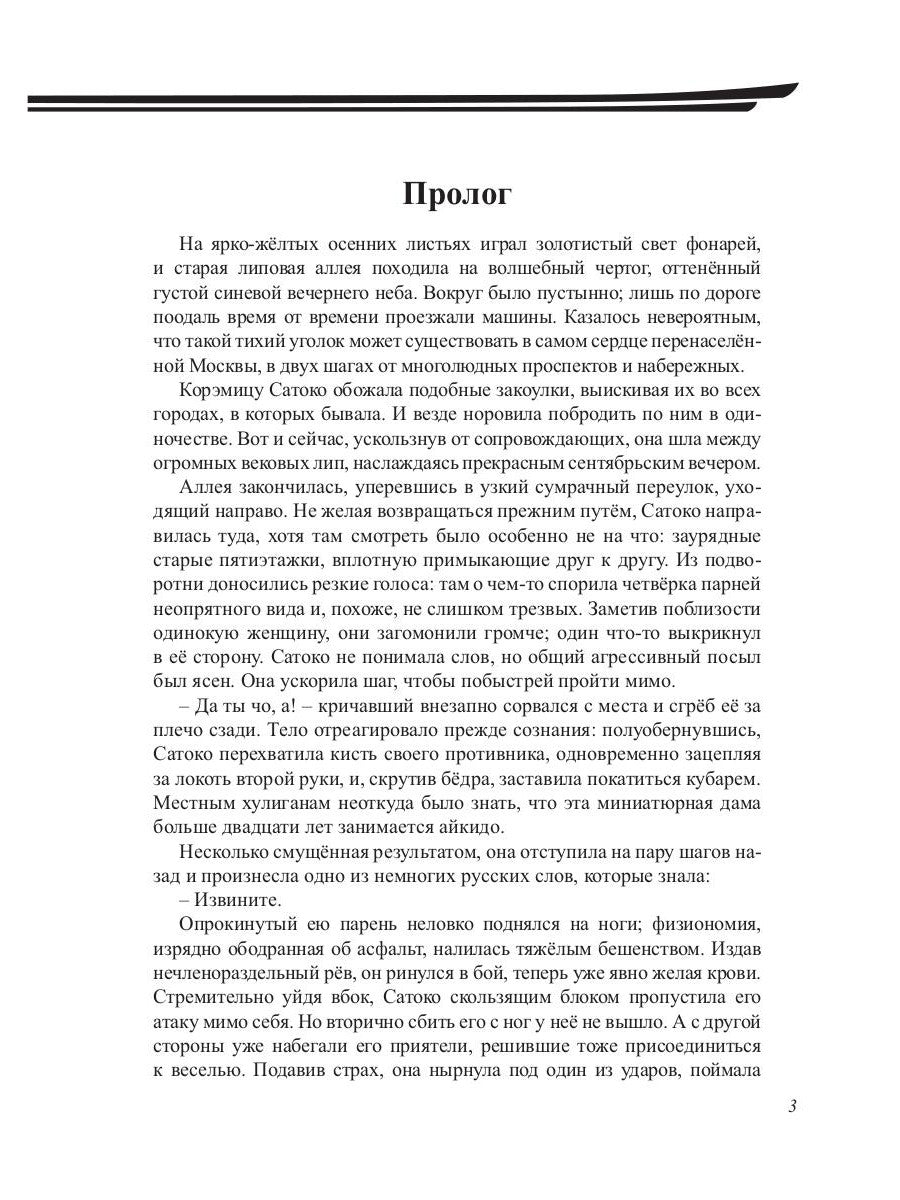 Пролог

На ярко-жёлтых осенних листьях играл золотистый свет фонарей, и старая липовая аллея походила на волшебный чертог, оттенённый густой синевой вечернего неба. Вокруг было пустынно; лишь по дороге поодаль время от времени проезжали машины. Казалось невероятным, что такой тихий уголок может существовать в самом сердце перенаселённой Москвы, в двух шагах от многолюдных проспектов и набережных.

Корэмицу Сатоко обожала подобные закоулки, выискивая их во всех городах, в которых бывала. И везде норовила побродить по ним в одиночестве. Вот и сейчас, ускользнув от сопровождающих, она шла между огромных вековых лип, наслаждаясь прекрасным сентябрьским вечером.

Аллея закончилась, уперевшись в узкий сумрачный переулок, уходящий направо. Не желая возвращаться прежним путём, Сатоко направилась туда, хотя там смотреть было особенно не на что: заурядные старые пятиэтажки, вплотную примыкающие друг к другу. Из подворотни доносились резкие голоса: там о чем-то спорила четвёрка парней неопрятного вида и, похоже, не слишком трезвых. Заметив поблизости одинокую женщину, они загомонили громче; один что-то выкрикнул в её сторону. Сатоко не понимала слов, но общий агрессивный посыл был ясен. Она ускорила шаг, чтобы побыстрей пройти мимо.

– Да ты чо, а! – кричавший внезапно сорвался с места и сгрёб её за плечо сзади. Тело отреагировало прежде сознания: полуобернувшись, Сатоко перехватила кисть своего противника, одновременно зацепляя за локоть второй руки, и, скрутив бёдра, заставила покатиться кубарем. Местным хулиганам неоткуда было знать, что эта миниатюрная дама больше двадцати лет занимается айкидо.

Несколько смущённая результатом, она отступила на пару шагов назад и произнесла одно из немногих русских слов, которые знала:

– Извините.

Опрокинутый ею парень неловко поднялся на ноги; физиономия, изрядно ободранная об асфальт, налилась тяжёлым бешенством. Издав нечленораздельный рёв, он ринулся в бой, теперь уже явно желая крови. Стремительно уйдя вбок, Сатоко скользящим блоком пропустила его атаку мимо себя. Но вторично сбить его с ног у неё не вышло. А с другой стороны уже набегали его приятели, решившие тоже присоединиться к веселью. Подавив страх, она нырнула под один из ударов, поймала

3